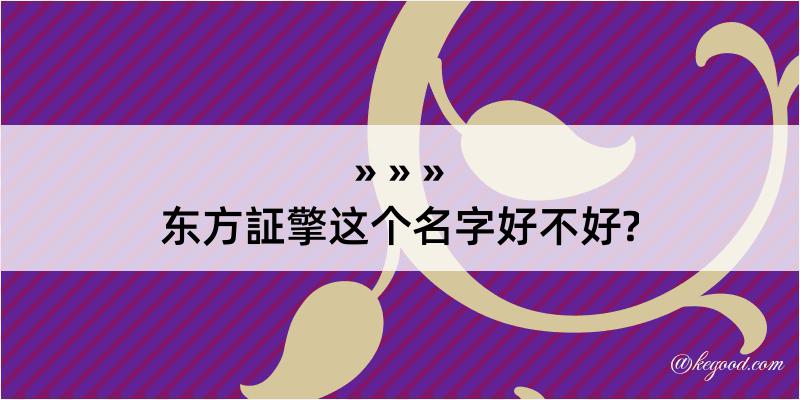 » » »
东方証擎这个名字好不好?

@kegood.com